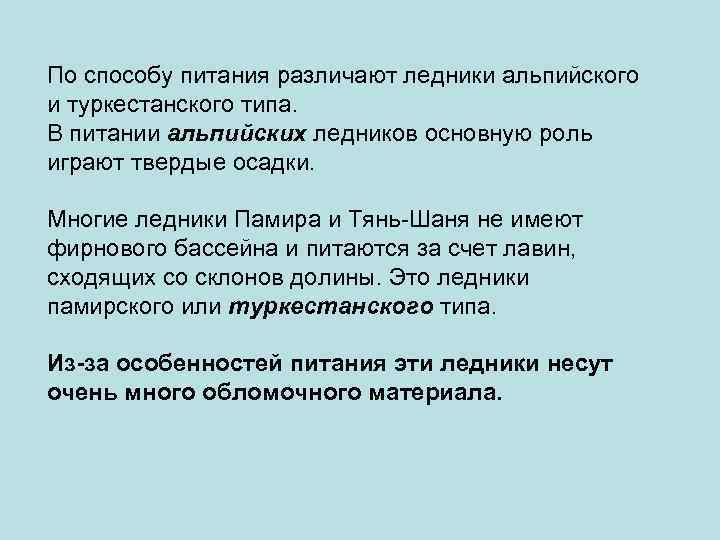 По способу питания различают ледники альпийского и туркестанского типа.
В питании альпийских ледников основную роль играют твердые осадки.

Многие ледники Памира и Тянь-Шаня не имеют фирнового бассейна и питаются за счет лавин, сходящих со склонов долины. Это ледники памирского или туркестанского типа.

Из-за особенностей питания эти ледники несут очень много обломочного материала.